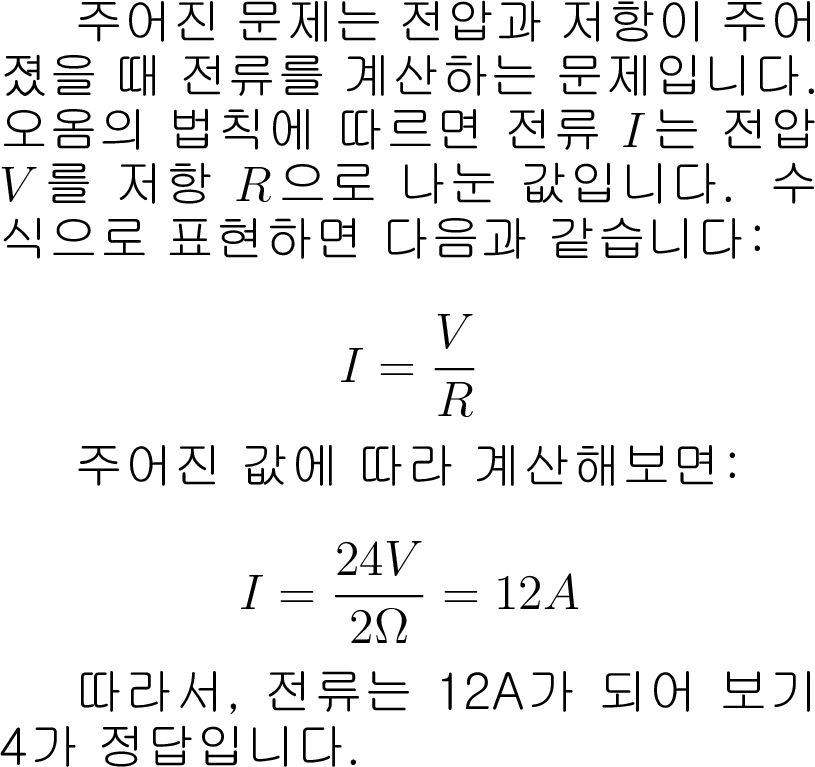 주어진 문제는 전압과 저항이 주어졌을 때 전류를 계산하는 문제입니다. 오옴의 법칙에 따르면 전류 $I$는 전압 $V$를 저항 $R$으로 나눈 값입니다. 수식으로 표현하면 다음과 같습니다:

$$I = \frac{V}{R}$$

주어진 값에 따라 계산해보면:

$$I = \frac{24V}{2\Omega} = 12A$$

따라서, 전류는 12A가 되어 보기 4가 정답입니다.